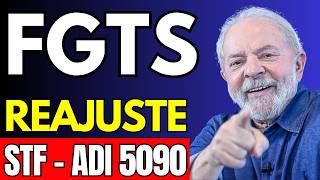 FGTS

REAJUSTE

STF - ADI 5090